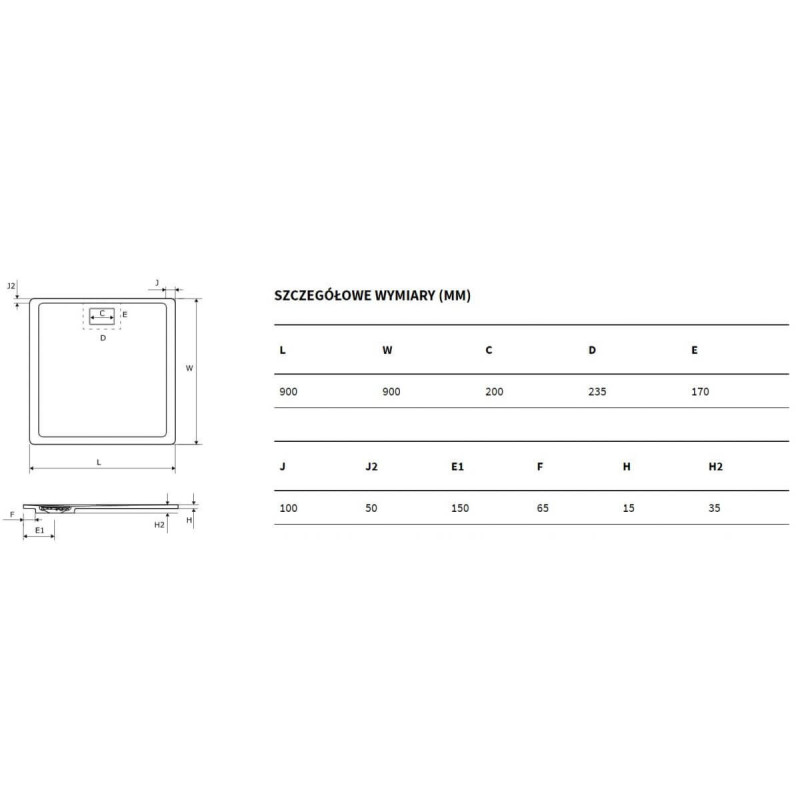 J2
J
C
E
D
W
L
F
E1
H2
H

SZCZEGÓŁOWE WYMIARY (MM)

| L | W | C | D | E |
|---|---|---|---|---|
| 900 | 900 | 200 | 235 | 170 |

| J | J2 | E1 | F | H | H2 |
|---|---|---|---|---|---|
| 100 | 50 | 150 | 65 | 15 | 35 |